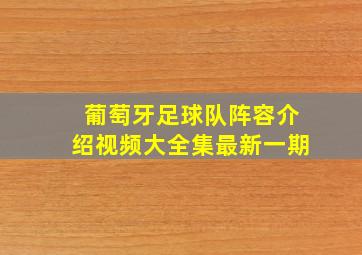 葡萄牙足球队阵容介绍视频大全集最新一期